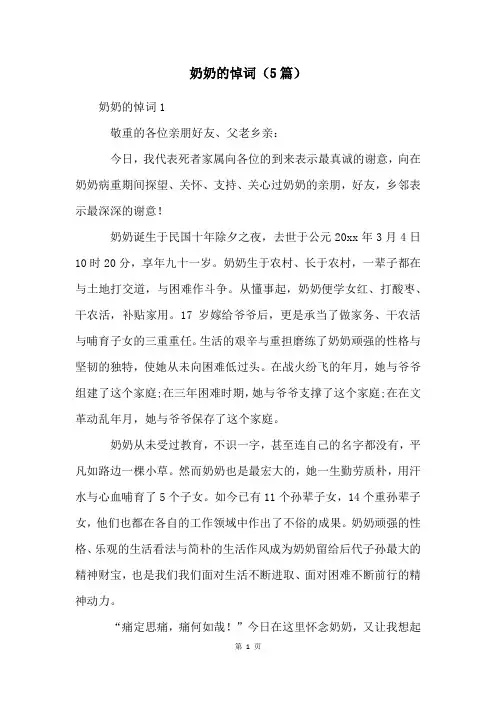 奶奶的悼词（5篇）

奶奶的悼词1

敬重的各位亲朋好友、父老乡亲：

今日，我代表死者家属向各位的到来表示最真诚的谢意，向在奶奶病重期间探望、关怀、支持、关心过奶奶的亲朋，好友，乡邻表示最深深的谢意！

奶奶诞生于民国十年除夕之夜，去世于公元20xx年3月4日10时20分，享年九十一岁。奶奶生于农村、长于农村，一辈子都在与土地打交道，与困难作斗争。从懂事起，奶奶便学女红、打酸枣、干农活，补贴家用。17岁嫁给爷爷后，更是承当了做家务、干农活与哺育子女的三重重任。生活的艰辛与重担磨练了奶奶顽强的性格与坚韧的独特，使她从未向困难低过头。在战火纷飞的年月，她与爷爷组建了这个家庭;在三年困难时期，她与爷爷支撑了这个家庭;在在文革动乱年月，她与爷爷保存了这个家庭。

奶奶从未受过教育，不识一字，甚至连自己的名字都没有，平凡如路边一棵小草。然而奶奶也是最宏大的，她一生勤劳质朴，用汗水与心血哺育了5个子女。如今已有11个孙辈子女，14个重孙辈子女，他们也都在各自的工作领域中作出了不俗的成果。奶奶顽强的性格、乐观的生活看法与简朴的生活作风成为奶奶留给后代子孙最大的精神财宝，也是我们我们面对生活不断进取、面对困难不断前行的精神动力。

“痛定思痛，痛何如哉！”今日在这里怀念奶奶，又让我想起

第 1 页